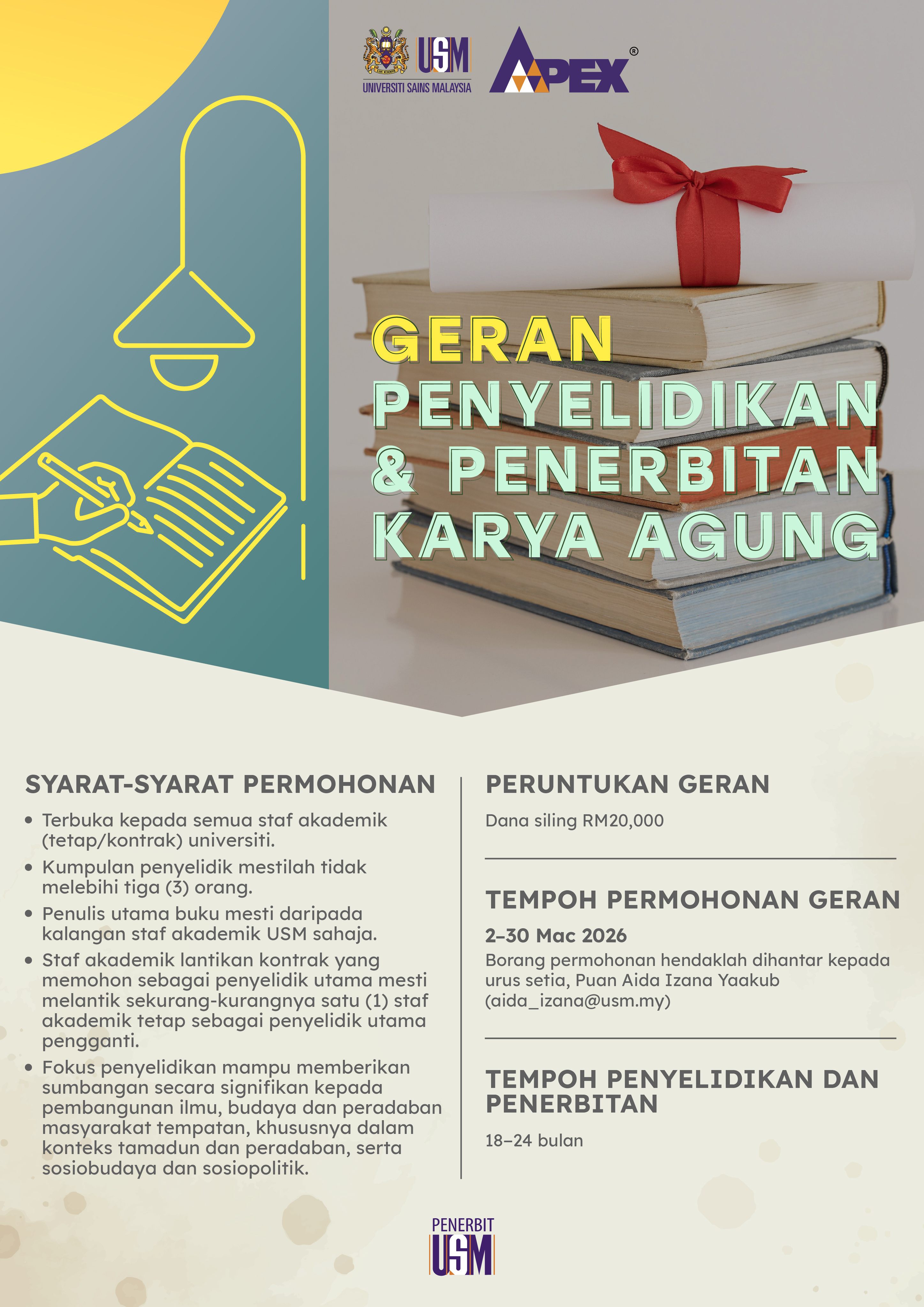 USM
UNIVERSITI SAINS MALAYSIA

APEX®

GERAN PENYELIDIKAN & PENERBITAN KARYA AGUNG

SYARAT-SYARAT PERMOHONAN

• Terbuka kepada semua staf akademik (tetap/kontrak) universiti.
• Kumpulan penyelidik mestilah tidak melebihi tiga (3) orang.
• Penulis utama buku mesti daripada kalangan staf akademik USM sahaja.
• Staf akademik lantikan kontrak yang memohon sebagai penyelidik utama mesti melantik sekurang-kurangnya satu (1) staf akademik tetap sebagai penyelidik utama pengganti.
• Fokus penyelidikan mampu memberikan sumbangan secara signifikan kepada pembangunan ilmu, budaya dan peradaban masyarakat tempatan, khususnya dalam konteks tamadun dan peradaban, serta sosiobudaya dan sosiopolitik.

PERUNTUKAN GERAN

Dana siling RM20,000

TEMPOH PERMOHONAN GERAN

2–30 Mac 2026

Borang permohonan hendaklah dihantar kepada urus setia, Puan Aida Izana Yaakub (aida_izana@usm.my)

TEMPOH PENYELIDIKAN DAN PENERBITAN

18–24 bulan

PENERBIT
USM